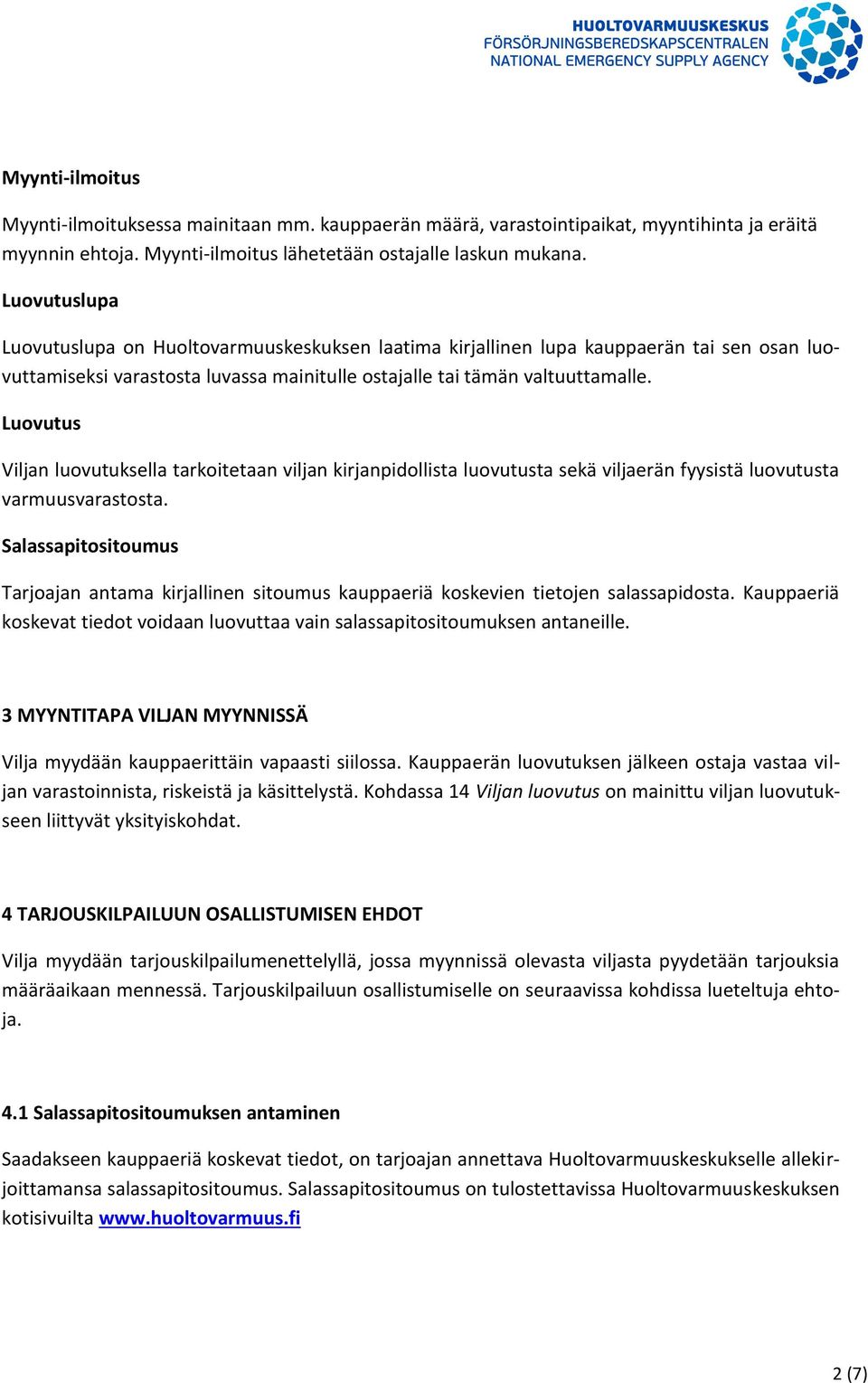 HUOLTOVARMUUSKESKUS
FÖRSÖRJNINGSBEREDSKAPSCENTRALEN
NATIONAL EMERGENCY SUPPLY AGENCY

Myynti-ilmoitus

Myynti-ilmoituksessa mainitaan mm. kauppaerän määrä, varastointipaikat, myyntihinta ja eräitä myynnin ehtoja. Myynti-ilmoitus lähetetään ostajalle laskun mukana.

Luovutuslupa

Luovutuslupa on Huoltovarmuuskeskuksen laatima kirjallinen lupa kauppaerän tai sen osan luovuttamiseksi varastosta luvassa mainitulle ostajalle tai tämän valtuuttamalle.

Luovutus

Viljan luovutuksella tarkoitetaan viljan kirjanpidollista luovutusta sekä viljaerän fyysistä luovutusta varmuusvarastosta.

Salassapitositoumus

Tarjoajan antama kirjallinen sitoumus kauppaeriä koskevien tietojen salassapidosta. Kauppaeriä koskevat tiedot voidaan luovuttaa vain salassapitositoumuksen antaneille.

3 MYYNTITAPA VILJAN MYYNNISSÄ

Vilja myydään kauppaerittäin vapaasti siilossa. Kauppaerän luovutuksen jälkeen ostaja vastaa viljan varastoinnista, riskeistä ja käsittelystä. Kohdassa 14 Viljan luovutus on mainittu viljan luovutukseen liittyvät yksityiskohdat.

4 TARJOUSKILPAILUUN OSALLISTUMISEN EHDOT

Vilja myydään tarjouskilpailumenettelyllä, jossa myynnissä olevasta viljasta pyydetään tarjouksia määräaikaan mennessä. Tarjouskilpailuun osallistumiselle on seuraavissa kohdissa lueteltuja ehtoja.

4.1 Salassapitositoumuksen antaminen

Saadakseen kauppaeriä koskevat tiedot, on tarjoajan annettava Huoltovarmuuskeskukselle allekirjoittamansa salassapitositoumus. Salassapitositoumus on tulostettavissa Huoltovarmuuskeskuksen kotisivuilta www.huoltovarmuus.fi

2 (7)